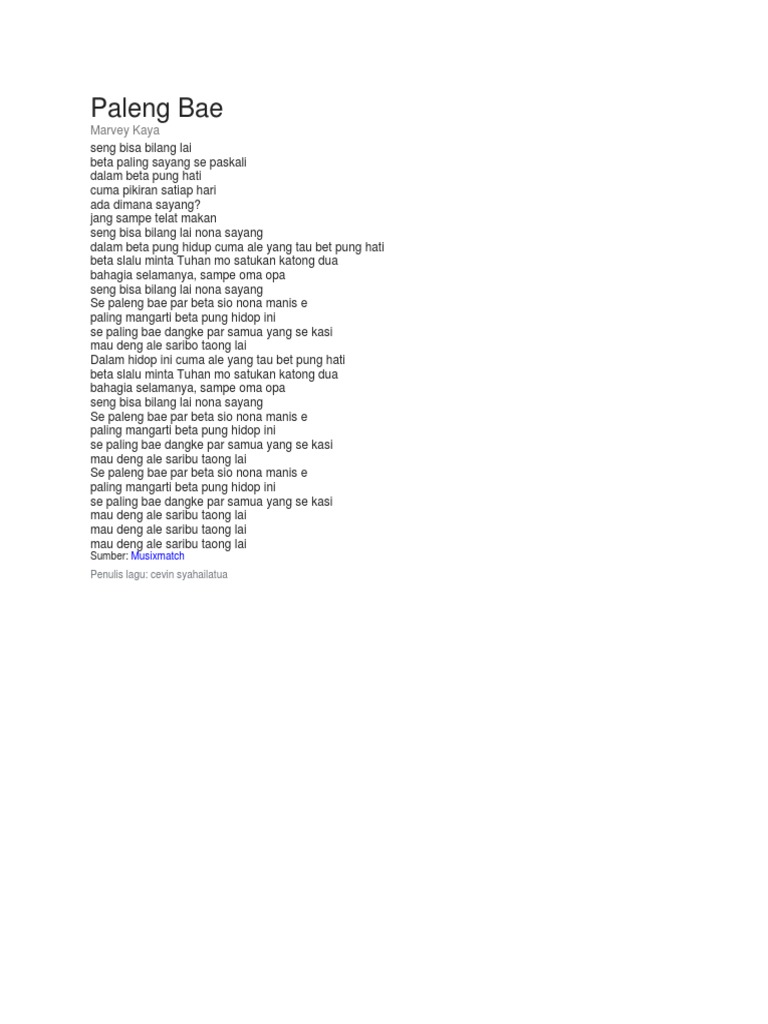 Paleng Bae
Marvey Kaya
seng bisa bilang lai
beta paling sayang se paskali
dalam beta pung hati
cuma pikiran satiap hari
ada dimana sayang?
jang sampe telat makan
seng bisa bilang lai nona sayang
dalam beta pung hidup cuma ale yang tau bet pung hati
beta slalu minta Tuhan mo satukan katong dua
bahagia selamanya, sampe oma opa
seng bisa bilang lai nona sayang
Se paleng bae par beta sio nona manis e
paling mangarti beta pung hidop ini
se paling bae dangke par samua yang se kasi
mau deng ale saribo taong lai
Dalam hidop ini cuma ale yang tau bet pung hati
beta slalu minta Tuhan mo satukan katong dua
bahagia selamanya, sampe oma opa
seng bisa bilang lai nona sayang
Se paleng bae par beta sio nona manis e
paling mangarti beta pung hidop ini
se paling bae dangke par samua yang se kasi
mau deng ale saribu taong lai
Se paleng bae par beta sio nona manis e
paling mangarti beta pung hidop ini
se paling bae dangke par samua yang se kasi
mau deng ale saribu taong lai
mau deng ale saribu taong lai
mau deng ale saribu taong lai
Sumber: Musixmatch

Penulis lagu: cevin syahailatua